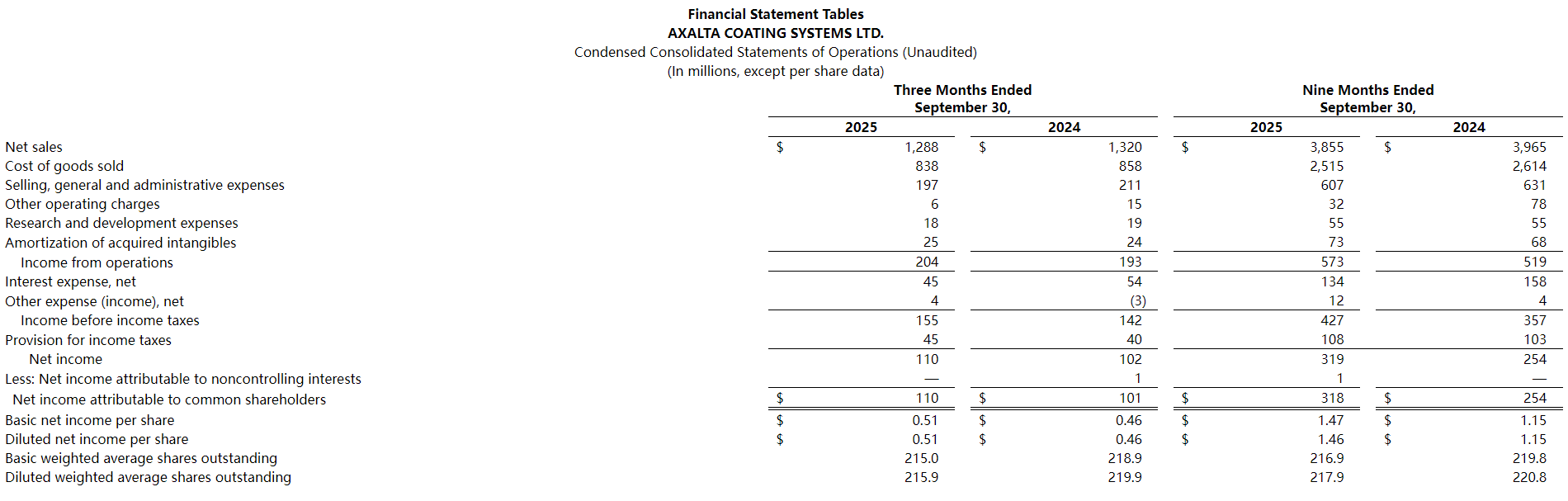 Financial Statement Tables
AXALTA COATING SYSTEMS LTD.
Condensed Consolidated Statements of Operations (Unaudited)
(In millions, except per share data)

| | Three Months Ended September 30, 2025 | Three Months Ended September 30, 2024 | Nine Months Ended September 30, 2025 | Nine Months Ended September 30, 2024 |
|---|---|---|---|---|
| Net sales | $ 1,288 | $ 1,320 | $ 3,855 | $ 3,965 |
| Cost of goods sold | 838 | 858 | 2,515 | 2,614 |
| Selling, general and administrative expenses | 197 | 211 | 607 | 631 |
| Other operating charges | 6 | 15 | 32 | 78 |
| Research and development expenses | 18 | 19 | 55 | 55 |
| Amortization of acquired intangibles | 25 | 24 | 73 | 68 |
| Income from operations | 204 | 193 | 573 | 519 |
| Interest expense, net | 45 | 54 | 134 | 158 |
| Other expense (income), net | 4 | (3) | 12 | 4 |
| Income before income taxes | 155 | 142 | 427 | 357 |
| Provision for income taxes | 45 | 40 | 108 | 103 |
| Net income | 110 | 102 | 319 | 254 |
| Less: Net income attributable to noncontrolling interests | — | 1 | 1 | — |
| Net income attributable to common shareholders | $ 110 | $ 101 | $ 318 | $ 254 |
| Basic net income per share | $ 0.51 | $ 0.46 | $ 1.47 | $ 1.15 |
| Diluted net income per share | $ 0.51 | $ 0.46 | $ 1.46 | $ 1.15 |
| Basic weighted average shares outstanding | 215.0 | 218.9 | 216.9 | 219.8 |
| Diluted weighted average shares outstanding | 215.9 | 219.9 | 217.9 | 220.8 |